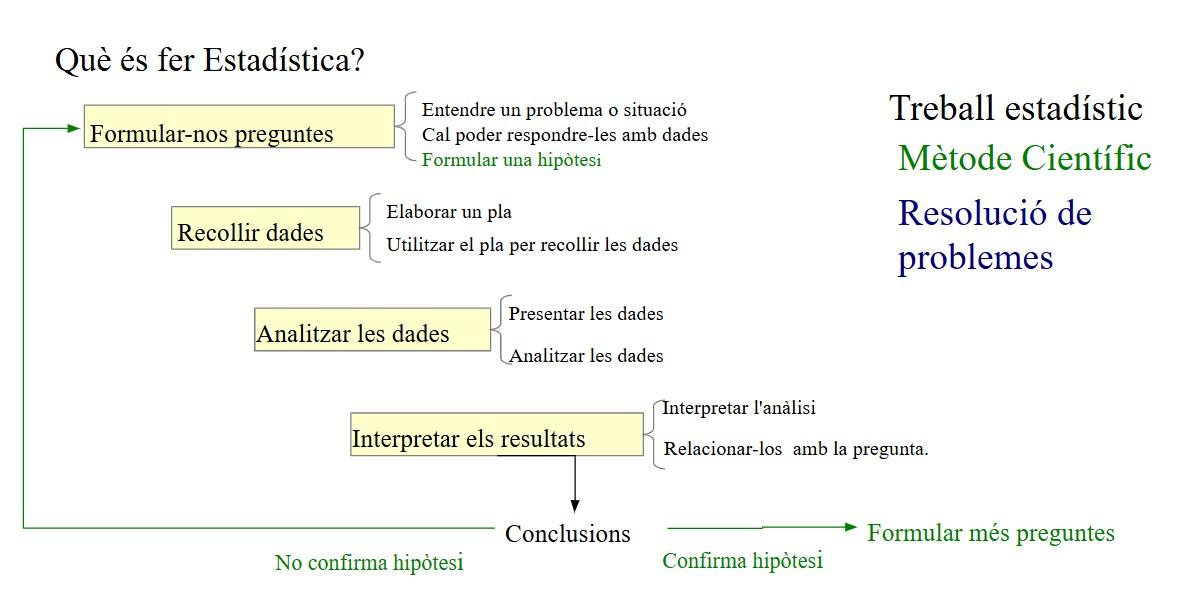 Què és fer Estadística?

Formular-nos preguntes

Entendre un problema o situació
Cal poder respondre-les amb dades
Formular una hipòtesi

Treball estadístic
Mètode Científic
Resolució de problemes

Recollir dades

Elaborar un pla
Utilitzar el pla per recollir les dades

Analitzar les dades

Presentar les dades
Analitzar les dades

Interpretar els resultats

Interpretar l'anàlisi
Relacionar-los amb la pregunta.

Conclusions

Formular més preguntes

No confirma hipòtesi

Confirma hipòtesi